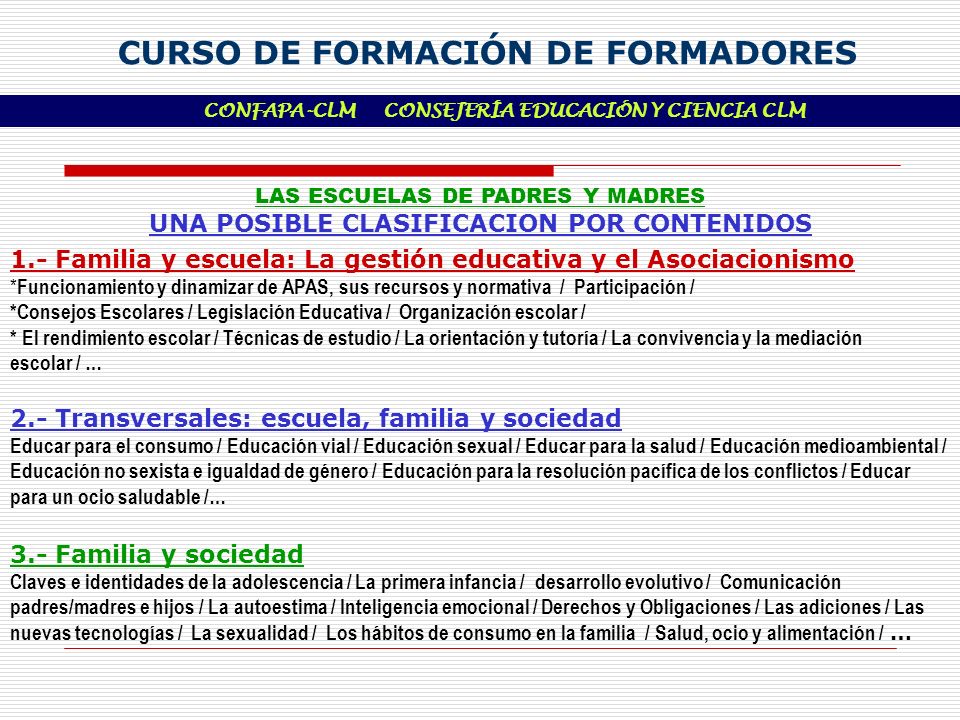 CURSO DE FORMACIÓN DE FORMADORES

CONFAPA-CLM CONSEJERÍA EDUCACIÓN Y CIENCIA CLM

LAS ESCUELAS DE PADRES Y MADRES
UNA POSIBLE CLASIFICACION POR CONTENIDOS

1.- Familia y escuela: La gestión educativa y el Asociacionismo
*Funcionamiento y dinamizar de APAS, sus recursos y normativa / Participación /
*Consejos Escolares / Legislación Educativa / Organización escolar /
* El rendimiento escolar / Técnicas de estudio / La orientación y tutoría / La convivencia y la mediación escolar / …

2.- Transversales: escuela, familia y sociedad
Educar para el consumo / Educación vial / Educación sexual / Educar para la salud / Educación medioambiental / Educación no sexista e igualdad de género / Educación para la resolución pacífica de los conflictos / Educar para un ocio saludable /…

3.- Familia y sociedad
Claves e identidades de la adolescencia / La primera infancia / desarrollo evolutivo / Comunicación padres/madres e hijos / La autoestima / Inteligencia emocional / Derechos y Obligaciones / Las adiciones / Las nuevas tecnologías / La sexualidad / Los hábitos de consumo en la familia / Salud, ocio y alimentación / …